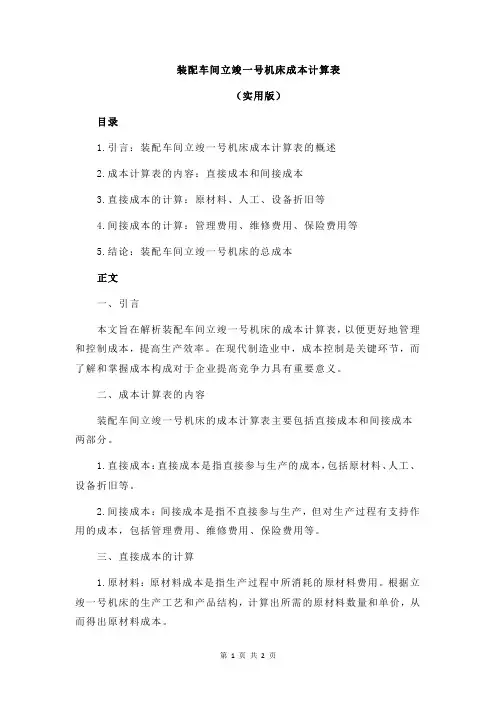 装配车间立竣一号机床成本计算表

（实用版）

目录

1.引言：装配车间立竣一号机床成本计算表的概述

2.成本计算表的内容：直接成本和间接成本

3.直接成本的计算：原材料、人工、设备折旧等

4.间接成本的计算：管理费用、维修费用、保险费用等

5.结论：装配车间立竣一号机床的总成本

正文

一、引言

本文旨在解析装配车间立竣一号机床的成本计算表，以便更好地管理和控制成本，提高生产效率。在现代制造业中，成本控制是关键环节，而了解和掌握成本构成对于企业提高竞争力具有重要意义。

二、成本计算表的内容

装配车间立竣一号机床的成本计算表主要包括直接成本和间接成本两部分。

1.直接成本：直接成本是指直接参与生产的成本，包括原材料、人工、设备折旧等。

2.间接成本：间接成本是指不直接参与生产，但对生产过程有支持作用的成本，包括管理费用、维修费用、保险费用等。

三、直接成本的计算

1.原材料：原材料成本是指生产过程中所消耗的原材料费用。根据立竣一号机床的生产工艺和产品结构，计算出所需的原材料数量和单价，从而得出原材料成本。

第 1 页 共 2 页